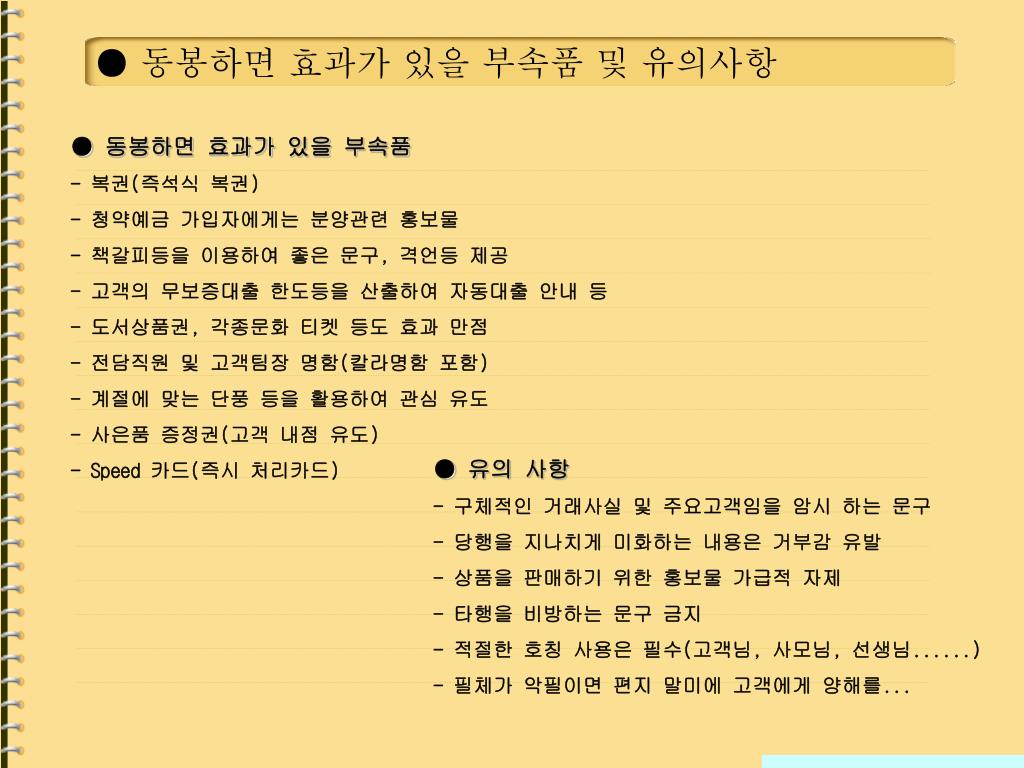 ● 동봉하면 효과가 있을 부속품 및 유의사항

● 동봉하면 효과가 있을 부속품
- 복권(즉석식 복권)
- 청약예금 가입자에게는 분양관련 홍보물
- 책갈피등을 이용하여 좋은 문구, 격언등 제공
- 고객의 무보증대출 한도등을 산출하여 자동대출 안내 등
- 도서상품권, 각종문화 티켓 등도 효과 만점
- 전담직원 및 고객팀장 명함(칼라명함 포함)
- 계절에 맞는 단풍 등을 활용하여 관심 유도
- 사은품 증정권(고객 내점 유도)
- Speed 카드(즉시 처리카드)

● 유의 사항
- 구체적인 거래사실 및 주요고객임을 암시 하는 문구
- 당행을 지나치게 미화하는 내용은 거부감 유발
- 상품을 판매하기 위한 홍보물 가급적 자제
- 타행을 비방하는 문구 금지
- 적절한 호칭 사용은 필수(고객님, 사모님, 선생님......)
- 필체가 악필이면 편지 말미에 고객에게 양해를...